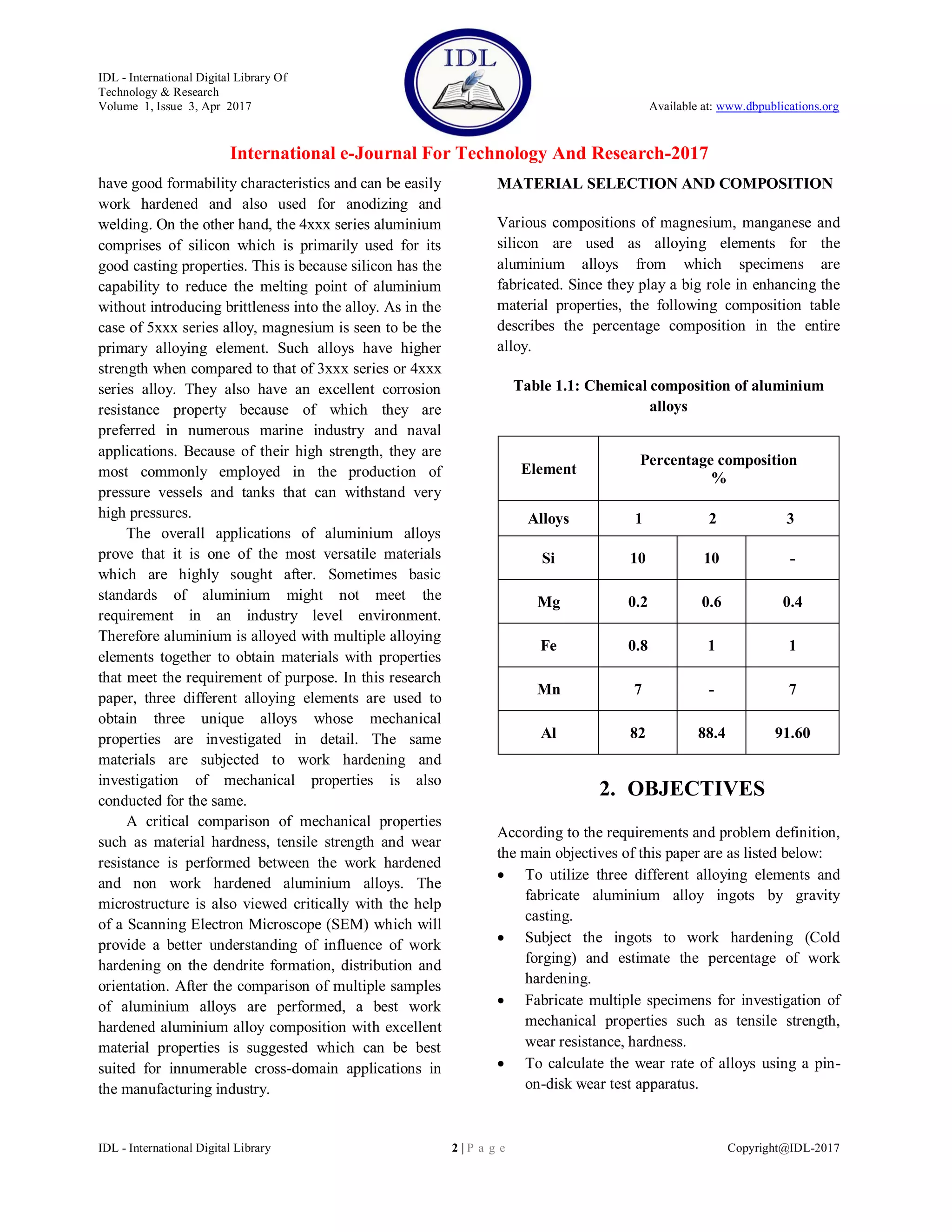 IDL - International Digital Library Of
Technology & Research
Volume 1, Issue 3, Apr 2017

IDL

Available at: www.dbpublications.org

International e-Journal For Technology And Research-2017

have good formability characteristics and can be easily work hardened and also used for anodizing and welding. On the other hand, the 4xxx series aluminium comprises of silicon which is primarily used for its good casting properties. This is because silicon has the capability to reduce the melting point of aluminium without introducing brittleness into the alloy. As in the case of 5xxx series alloy, magnesium is seen to be the primary alloying element. Such alloys have higher strength when compared to that of 3xxx series or 4xxx series alloy. They also have an excellent corrosion resistance property because of which they are preferred in numerous marine industry and naval applications. Because of their high strength, they are most commonly employed in the production of pressure vessels and tanks that can withstand very high pressures.

The overall applications of aluminium alloys prove that it is one of the most versatile materials which are highly sought after. Sometimes basic standards of aluminium might not meet the requirement in an industry level environment. Therefore aluminium is alloyed with multiple alloying elements together to obtain materials with properties that meet the requirement of purpose. In this research paper, three different alloying elements are used to obtain three unique alloys whose mechanical properties are investigated in detail. The same materials are subjected to work hardening and investigation of mechanical properties is also conducted for the same.

A critical comparison of mechanical properties such as material hardness, tensile strength and wear resistance is performed between the work hardened and non work hardened aluminium alloys. The microstructure is also viewed critically with the help of a Scanning Electron Microscope (SEM) which will provide a better understanding of influence of work hardening on the dendrite formation, distribution and orientation. After the comparison of multiple samples of aluminium alloys are performed, a best work hardened aluminium alloy composition with excellent material properties is suggested which can be best suited for innumerable cross-domain applications in the manufacturing industry.

MATERIAL SELECTION AND COMPOSITION

Various compositions of magnesium, manganese and silicon are used as alloying elements for the aluminium alloys from which specimens are fabricated. Since they play a big role in enhancing the material properties, the following composition table describes the percentage composition in the entire alloy.

Table 1.1: Chemical composition of aluminium alloys

| Element | Percentage composition % | | |
|---|---|---|---|
| Alloys | 1 | 2 | 3 |
| Si | 10 | 10 | - |
| Mg | 0.2 | 0.6 | 0.4 |
| Fe | 0.8 | 1 | 1 |
| Mn | 7 | - | 7 |
| Al | 82 | 88.4 | 91.60 |

2. OBJECTIVES

According to the requirements and problem definition, the main objectives of this paper are as listed below:
• To utilize three different alloying elements and fabricate aluminium alloy ingots by gravity casting.
• Subject the ingots to work hardening (Cold forging) and estimate the percentage of work hardening.
• Fabricate multiple specimens for investigation of mechanical properties such as tensile strength, wear resistance, hardness.
• To calculate the wear rate of alloys using a pin-on-disk wear test apparatus.

IDL - International Digital Library
2 | P a g e
Copyright@IDL-2017